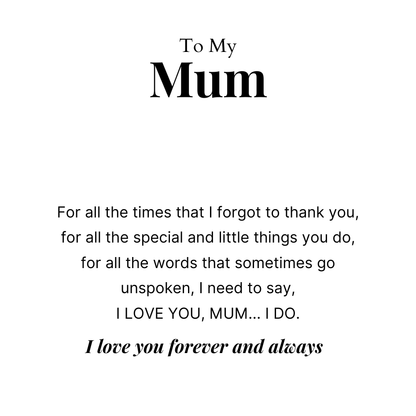 To My
Mum

For all the times that I forgot to thank you,
for all the special and little things you do,
for all the words that sometimes go
unspoken, I need to say,
I LOVE YOU, MUM... I DO.

I love you forever and always